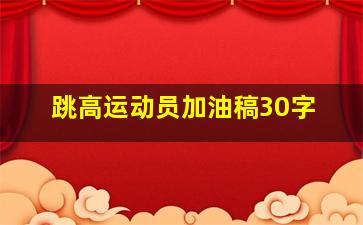 跳高运动员加油稿30字